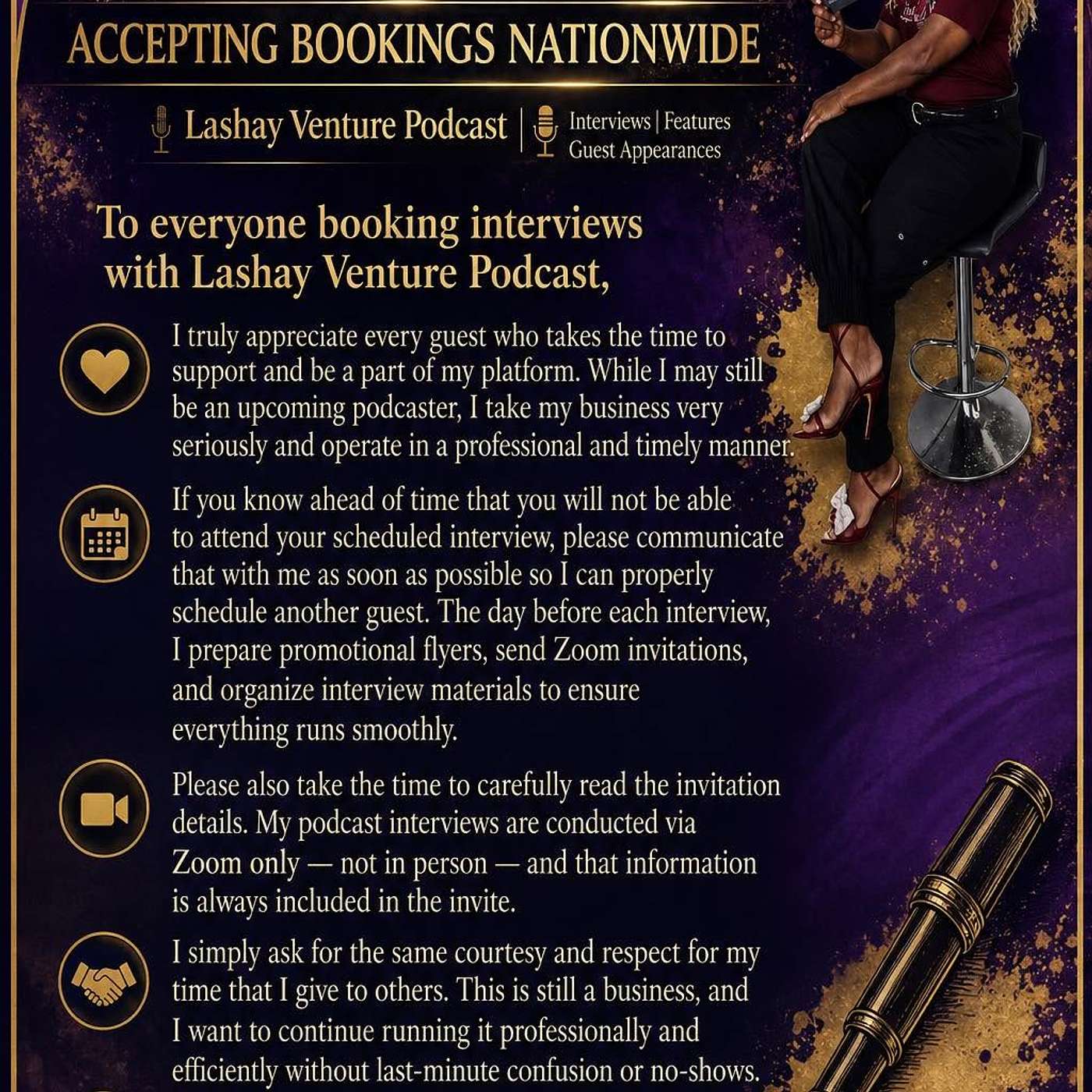 ACCEPTING BOOKINGS NATIONWIDE

Lashay Venture Podcast | Interviews | Features Guest Appearances

To everyone booking interviews with Lashay Venture Podcast,

I truly appreciate every guest who takes the time to support and be a part of my platform. While I may still be an upcoming podcaster, I take my business very seriously and operate in a professional and timely manner.

If you know ahead of time that you will not be able to attend your scheduled interview, please communicate that with me as soon as possible so I can properly schedule another guest. The day before each interview, I prepare promotional flyers, send Zoom invitations, and organize interview materials to ensure everything runs smoothly.

Please also take the time to carefully read the invitation details. My podcast interviews are conducted via Zoom only — not in person — and that information is always included in the invite.

I simply ask for the same courtesy and respect for my time that I give to others. This is still a business, and I want to continue running it professionally and efficiently without last-minute confusion or no-shows.